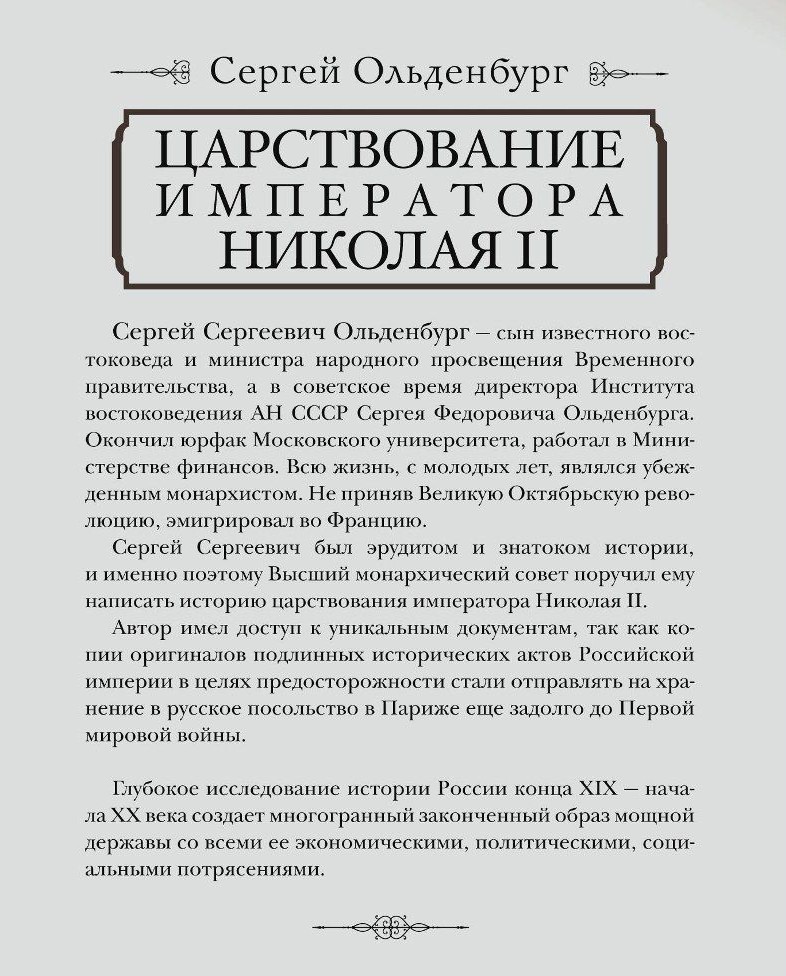 Сергей Ольденбург

ЦАРСТВОВАНИЕ ИМПЕРАТОРА НИКОЛАЯ II

Сергей Сергеевич Ольденбург – сын известного востоковеда и министра народного просвещения Временного правительства, а в советское время директора Института востоковедения АН СССР Сергея Федоровича Ольденбурга. Окончил юрфак Московского университета, работал в Министерстве финансов. Всю жизнь, с молодых лет, являлся убежденным монархистом. Не приняв Великую Октябрьскую революцию, эмигрировал во Францию.

Сергей Сергеевич был эрудитом и знатоком истории, и именно поэтому Высший монархический совет поручил ему написать историю царствования императора Николая II.

Автор имел доступ к уникальным документам, так как копии оригиналов подлинных исторических актов Российской империи в целях предосторожности стали отправлять на хранение в русское посольство в Париже еще задолго до Первой мировой войны.

Глубокое исследование истории России конца XIX – начала XX века создает многогранный законченный образ мощной державы со всеми ее экономическими, политическими, социальными потрясениями.